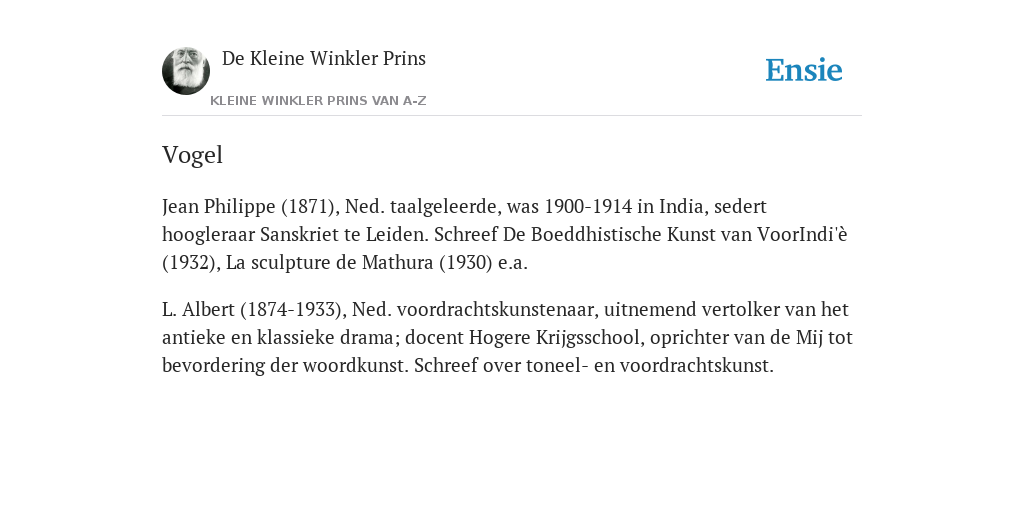 De Kleine Winkler Prins

KLEINE WINKLER PRINS VAN A-Z

Ensie

Vogel

Jean Philippe (1871), Ned. taalgeleerde, was 1900-1914 in India, sedert hoogleraar Sanskriet te Leiden. Schreef De Boeddhistische Kunst van VoorIndi'è (1932), La sculpture de Mathura (1930) e.a.

L. Albert (1874-1933), Ned. voordrachtskunstenaar, uitnemend vertolker van het antieke en klassieke drama; docent Hogere Krijgsschool, oprichter van de Mij tot bevordering der woordkunst. Schreef over toneel- en voordrachtskunst.